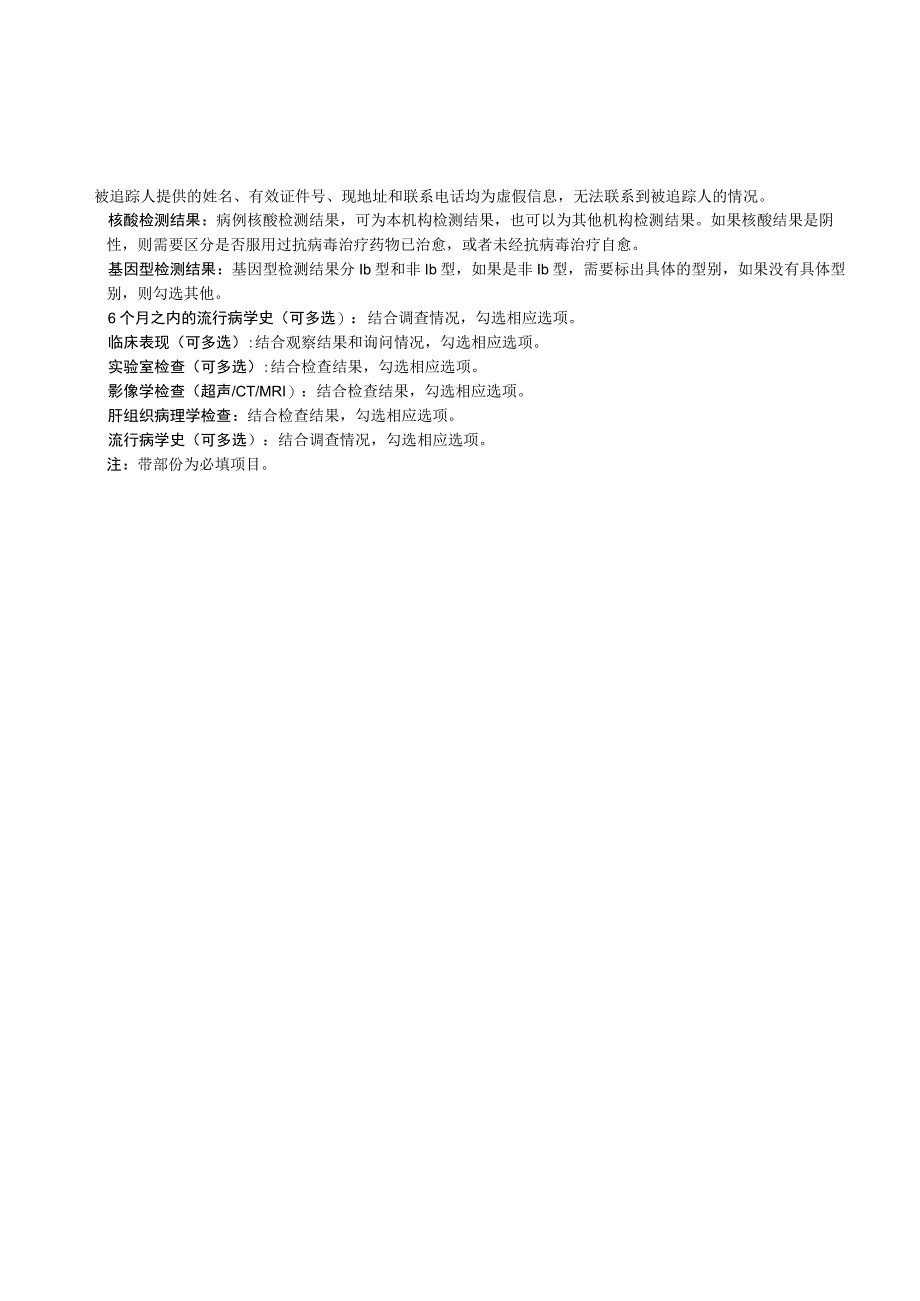 被追踪人提供的姓名、有效证件号、现地址和联系电话均为虚假信息，无法联系到被追踪人的情况。

核酸检测结果：病例核酸检测结果，可为本机构检测结果，也可以为其他机构检测结果。如果核酸结果是阴性，则需要区分是否服用过抗病毒治疗药物已治愈，或者未经抗病毒治疗自愈。

基因型检测结果：基因型检测结果分 Ib 型和非 Ib 型，如果是非 Ib 型，需要标出具体的型别，如果没有具体型别，则勾选其他。

6 个月之内的流行病学史（可多选）：结合调查情况，勾选相应选项。

临床表现（可多选）:结合观察结果和询问情况，勾选相应选项。

实验室检查（可多选）:结合检查结果，勾选相应选项。

影像学检查（超声/CT/MRI）：结合检查结果，勾选相应选项。

肝组织病理学检查：结合检查结果，勾选相应选项。

流行病学史（可多选）：结合调查情况，勾选相应选项。

注：带部份为必填项目。